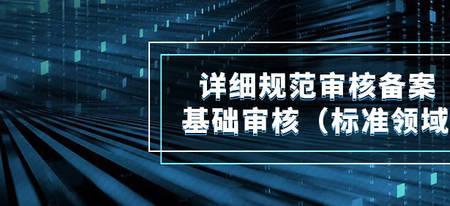 详细规范审核备案
基础审核（标准领域